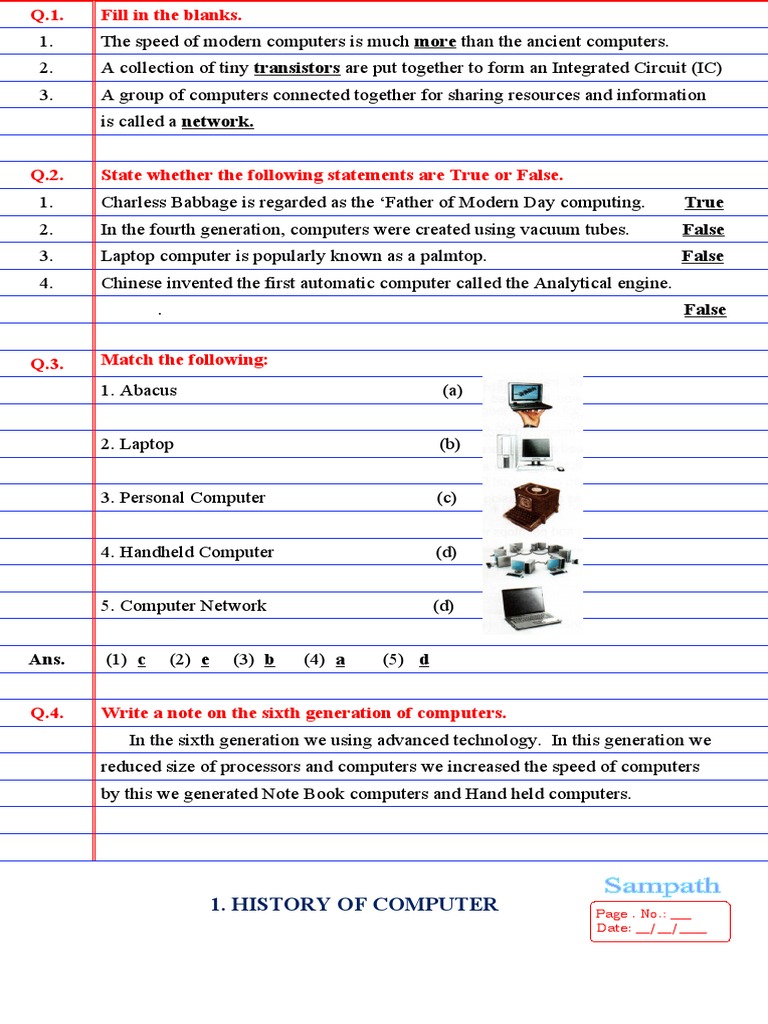 Q.1. Fill in the blanks.

1. The speed of modern computers is much more than the ancient computers.

2. A collection of tiny transistors are put together to form an Integrated Circuit (IC)

3. A group of computers connected together for sharing resources and information is called a network.

Q.2. State whether the following statements are True or False.

1. Charless Babbage is regarded as the 'Father of Modern Day computing. True

2. In the fourth generation, computers were created using vacuum tubes. False

3. Laptop computer is popularly known as a palmtop. False

4. Chinese invented the first automatic computer called the Analytical engine. . False

Q.3. Match the following:

1. Abacus (a)

2. Laptop (b)

3. Personal Computer (c)

4. Handheld Computer (d)

5. Computer Network (d)

Ans. (1) c (2) e (3) b (4) a (5) d

Q.4. Write a note on the sixth generation of computers.

In the sixth generation we using advanced technology. In this generation we reduced size of processors and computers we increased the speed of computers by this we generated Note Book computers and Hand held computers.

1. HISTORY OF COMPUTER

Sampath

Page . No.: ___
Date: __/__/____